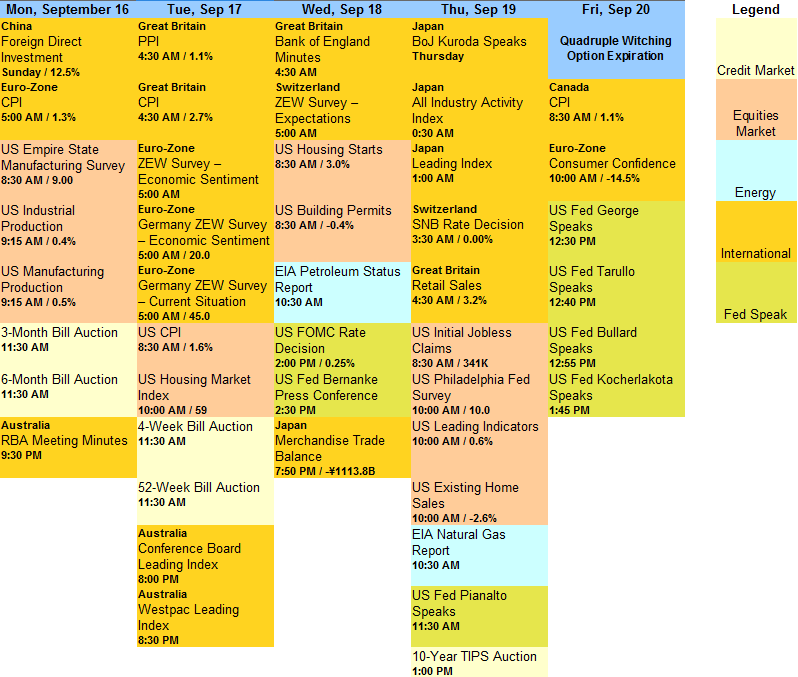 Mon, September 16

China
Foreign Direct Investment
Sunday / 12.5%

Euro-Zone
CPI
5:00 AM / 1.3%

US Empire State Manufacturing Survey
8:30 AM / 9.00

US Industrial Production
9:15 AM / 0.4%

US Manufacturing Production
9:15 AM / 0.5%

3-Month Bill Auction
11:30 AM

6-Month Bill Auction
11:30 AM

Australia
RBA Meeting Minutes
9:30 PM

Tue, Sep 17

Great Britain
PPI
4:30 AM / 1.1%

Great Britain
CPI
4:30 AM / 2.7%

Euro-Zone
ZEW Survey – Economic Sentiment
5:00 AM

Euro-Zone
Germany ZEW Survey – Economic Sentiment
5:00 AM / 20.0

Euro-Zone
Germany ZEW Survey – Current Situation
5:00 AM / 45.0

US CPI
8:30 AM / 1.6%

US Housing Market Index
10:00 AM / 59

4-Week Bill Auction
11:30 AM

52-Week Bill Auction
11:30 AM

Australia
Conference Board Leading Index
8:00 PM

Australia
Westpac Leading Index
8:30 PM

Wed, Sep 18

Great Britain
Bank of England Minutes
4:30 AM

Switzerland
ZEW Survey – Expectations
5:00 AM

US Housing Starts
8:30 AM / 3.0%

US Building Permits
8:30 AM / -0.4%

EIA Petroleum Status Report
10:30 AM

US FOMC Rate Decision
2:00 PM / 0.25%

US Fed Bernanke Press Conference
2:30 PM

Japan
Merchandise Trade Balance
7:50 PM / -¥1113.8B

Thu, Sep 19

Japan
BoJ Kuroda Speaks
Thursday

Japan
All Industry Activity Index
0:30 AM

Japan
Leading Index
1:00 AM

Switzerland
SNB Rate Decision
3:30 AM / 0.00%

Great Britain
Retail Sales
4:30 AM / 3.2%

US Initial Jobless Claims
8:30 AM / 341K

US Philadelphia Fed Survey
10:00 AM / 10.0

US Leading Indicators
10:00 AM / 0.6%

US Existing Home Sales
10:00 AM / -2.6%

EIA Natural Gas Report
10:30 AM

US Fed Pianalto Speaks
11:30 AM

10-Year TIPS Auction
1:00 PM

Fri, Sep 20

Quadruple Witching Option Expiration

Canada
CPI
8:30 AM / 1.1%

Euro-Zone
Consumer Confidence
10:00 AM / -14.5%

US Fed George Speaks
12:30 PM

US Fed Tarullo Speaks
12:40 PM

US Fed Bullard Speaks
12:55 PM

US Fed Kocherlakota Speaks
1:45 PM

Legend

Credit Market

Equities Market

Energy

International

Fed Speak